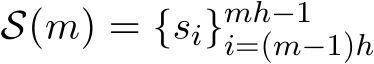 $\mathcal{S}(m) = \{s_i\}_{i=(m-1)h}^{mh-1}$